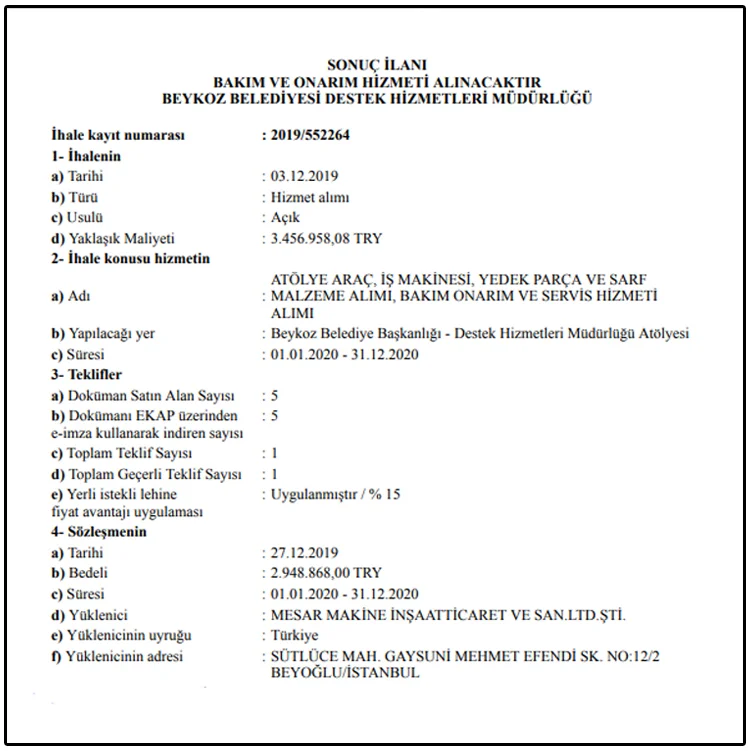 SONUÇ İLANI
BAKIM VE ONARIM HİZMETİ ALINACAKTIR
BEYKOZ BELEDİYESİ DESTEK HİZMETLERİ MÜDÜRLÜĞÜ

İhale kayıt numarası : 2019/552264

1- İhalenin

a) Tarihi : 03.12.2019

b) Türü : Hizmet alımı

c) Usulü : Açık

d) Yaklaşık Maliyeti : 3.456.958,08 TRY

2- İhale konusu hizmetin

a) Adı : ATÖLYE ARAÇ, İŞ MAKİNESİ, YEDEK PARÇA VE SARF MALZEME ALIMI, BAKIM ONARIM VE SERVİS HİZMETİ ALIMI

b) Yapılacağı yer : Beykoz Belediye Başkanlığı - Destek Hizmetleri Müdürlüğü Atölyesi

c) Süresi : 01.01.2020 - 31.12.2020

3- Teklifler

a) Doküman Satın Alan Sayısı : 5

b) Dokümanı EKAP üzerinden e-imza kullanarak indiren sayısı : 5

c) Toplam Teklif Sayısı : 1

d) Toplam Geçerli Teklif Sayısı : 1

e) Yerli istekli lehine fiyat avantajı uygulaması : Uygulanmıştır / % 15

4- Sözleşmenin

a) Tarihi : 27.12.2019

b) Bedeli : 2.948.868,00 TRY

c) Süresi : 01.01.2020 - 31.12.2020

d) Yüklenici : MESAR MAKİNE İNŞAATTİCARET VE SAN.LTD.ŞTİ.

e) Yüklenicinin uyruğu : Türkiye

f) Yüklenicinin adresi : SÜTLÜCE MAH. GAYSUNİ MEHMET EFENDİ SK. NO:12/2 BEYOĞLU/İSTANBUL